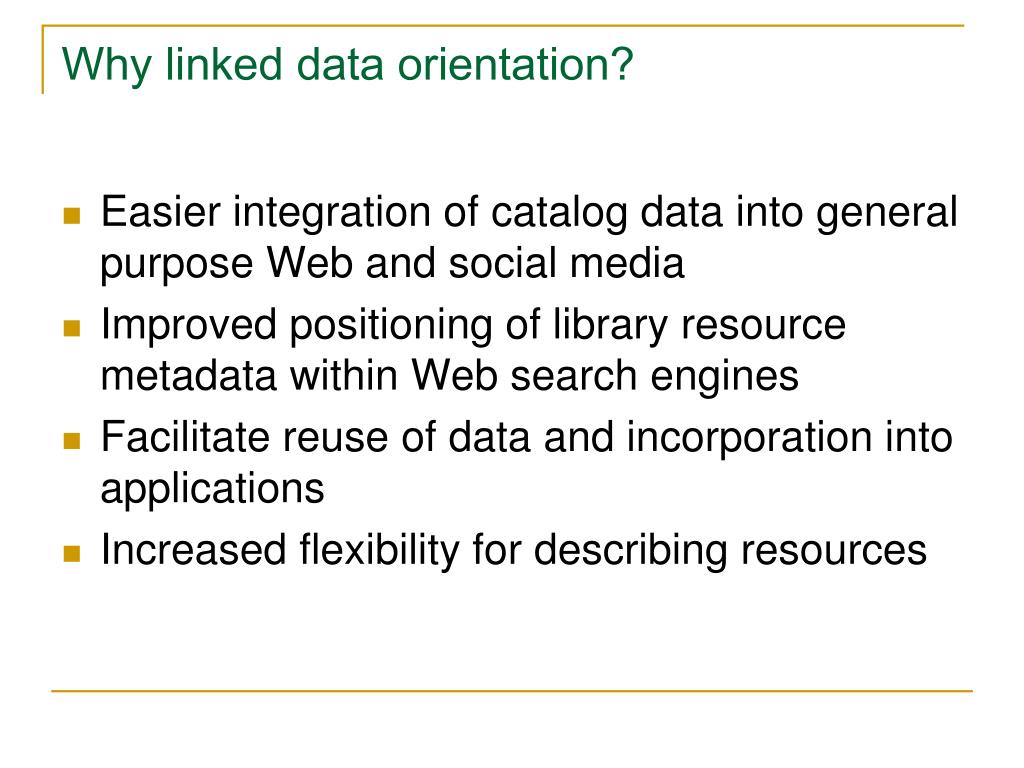 Why linked data orientation?

• Easier integration of catalog data into general purpose Web and social media
• Improved positioning of library resource metadata within Web search engines
• Facilitate reuse of data and incorporation into applications
• Increased flexibility for describing resources